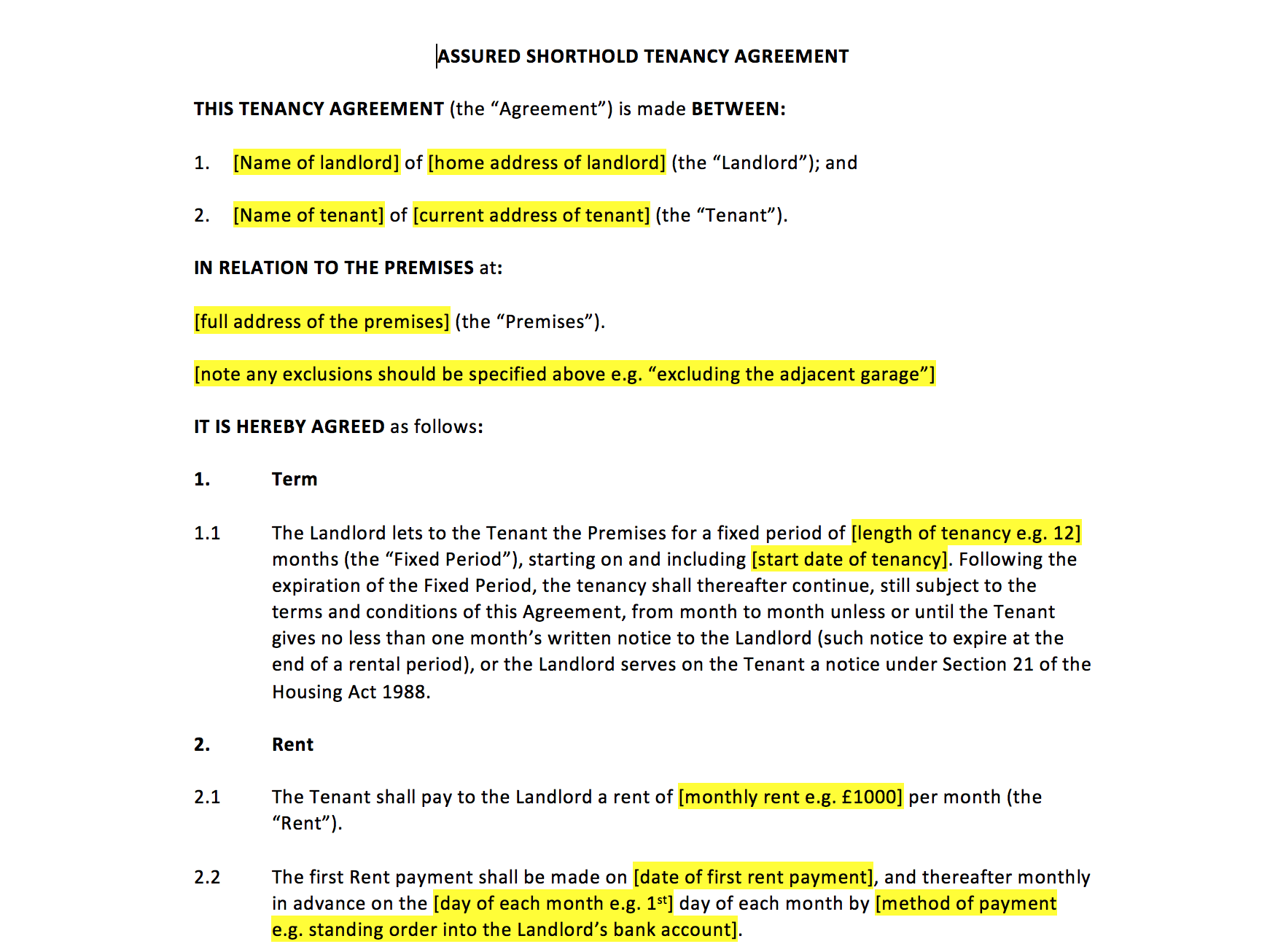 ASSURED SHORTHOLD TENANCY AGREEMENT

THIS TENANCY AGREEMENT (the “Agreement”) is made BETWEEN:

1. [Name of landlord] of [home address of landlord] (the “Landlord”); and

2. [Name of tenant] of [current address of tenant] (the “Tenant”).

IN RELATION TO THE PREMISES at:

[full address of the premises] (the “Premises”).

[note any exclusions should be specified above e.g. “excluding the adjacent garage”]

IT IS HEREBY AGREED as follows:

1. Term

1.1 The Landlord lets to the Tenant the Premises for a fixed period of [length of tenancy e.g. 12] months (the “Fixed Period”), starting on and including [start date of tenancy]. Following the expiration of the Fixed Period, the tenancy shall thereafter continue, still subject to the terms and conditions of this Agreement, from month to month unless or until the Tenant gives no less than one month’s written notice to the Landlord (such notice to expire at the end of a rental period), or the Landlord serves on the Tenant a notice under Section 21 of the Housing Act 1988.

2. Rent

2.1 The Tenant shall pay to the Landlord a rent of [monthly rent e.g. £1000] per month (the “Rent”).

2.2 The first Rent payment shall be made on [date of first rent payment], and thereafter monthly in advance on the [day of each month e.g. 1$^{st}$] day of each month by [method of payment e.g. standing order into the Landlord’s bank account].